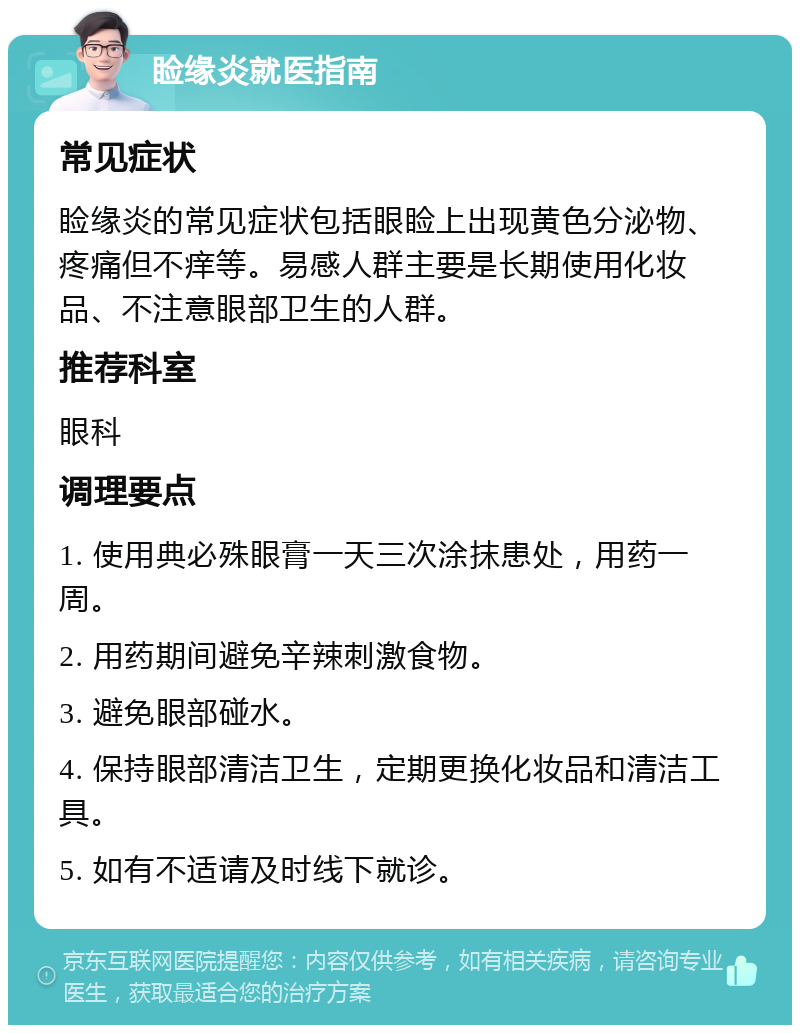 睑缘炎就医指南

常见症状

睑缘炎的常见症状包括眼睑上出现黄色分泌物、疼痛但不痒等。易感人群主要是长期使用化妆品、不注意眼部卫生的人群。

推荐科室

眼科

调理要点

1. 使用典必殊眼膏一天三次涂抹患处，用药一周。

2. 用药期间避免辛辣刺激食物。

3. 避免眼部碰水。

4. 保持眼部清洁卫生，定期更换化妆品和清洁工具。

5. 如有不适请及时线下就诊。

京东互联网医院提醒您：内容仅供参考，如有相关疾病，请咨询专业医生，获取最适合您的治疗方案